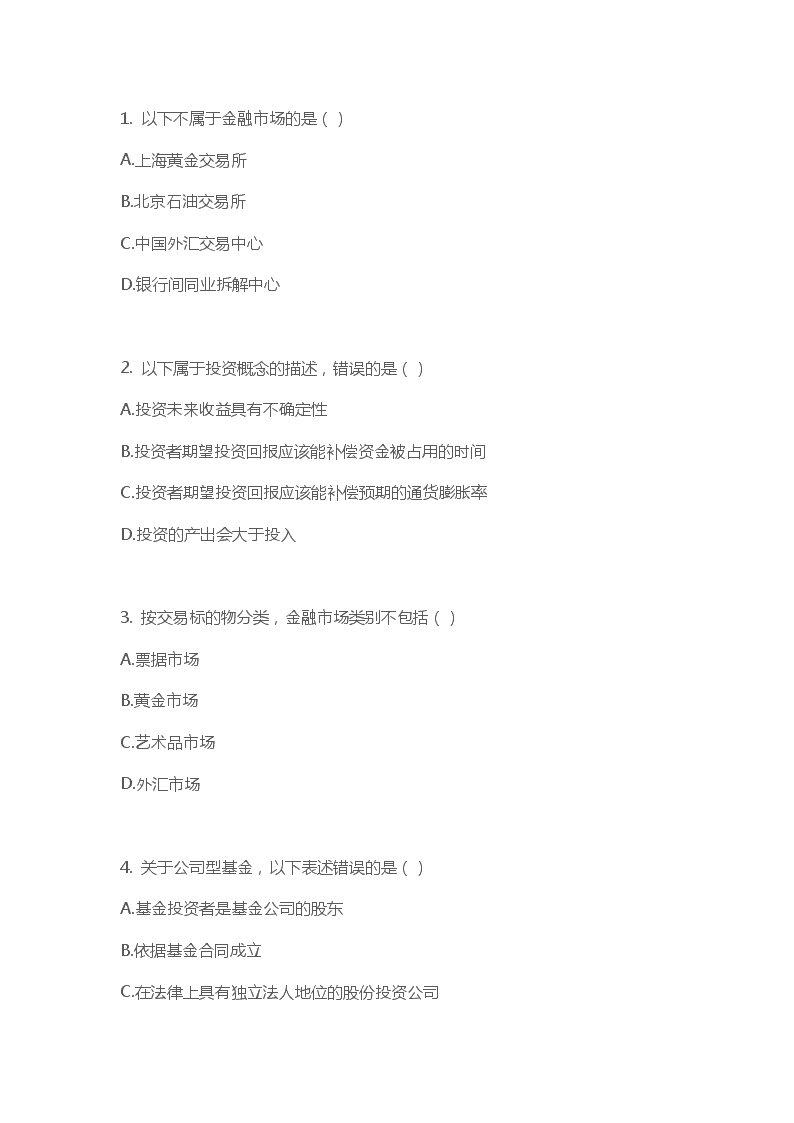 1. 以下不属于金融市场的是（ ）

A.上海黄金交易所

B.北京石油交易所

C.中国外汇交易中心

D.银行间同业拆解中心

2. 以下属于投资概念的描述，错误的是（ ）

A.投资未来收益具有不确定性

B.投资者期望投资回报应该能补偿资金被占用的时间

C.投资者期望投资回报应该能补偿预期的通货膨胀率

D.投资的产出会大于投入

3. 按交易标的物分类，金融市场类别不包括（ ）

A.票据市场

B.黄金市场

C.艺术品市场

D.外汇市场

4. 关于公司型基金，以下表述错误的是（ ）

A.基金投资者是基金公司的股东

B.依据基金合同成立

C.在法律上具有独立法人地位的股份投资公司